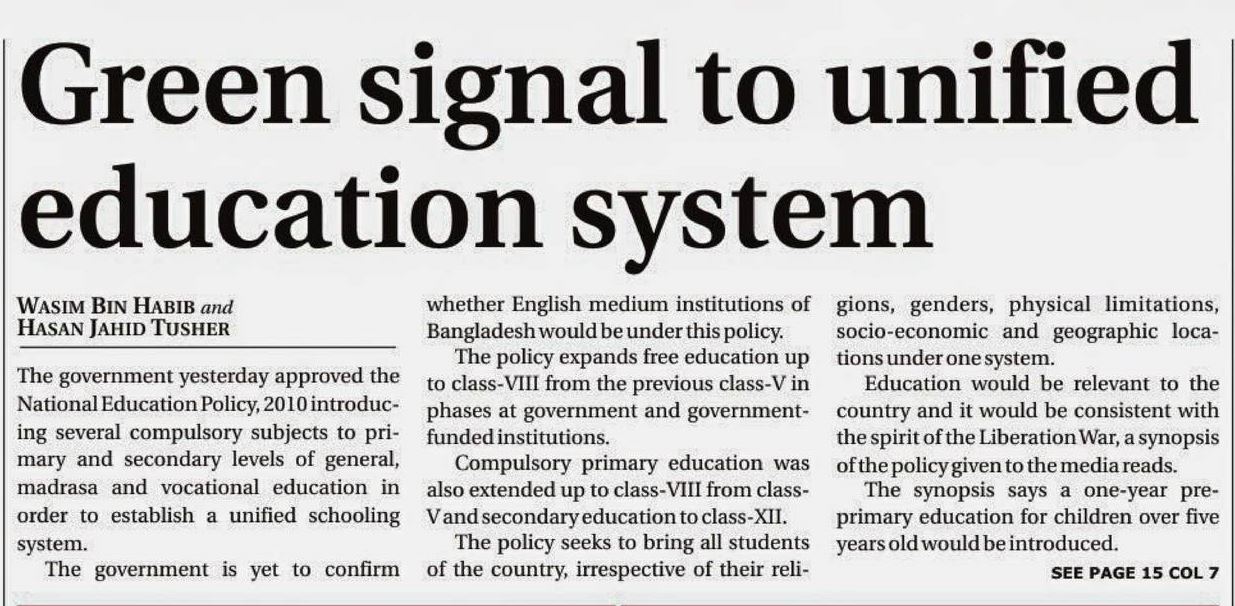 Green signal to unified education system

WASIM BIN HABIB and
HASAN JAHID TUSHER

The government yesterday approved the National Education Policy, 2010 introducing several compulsory subjects to primary and secondary levels of general, madrasa and vocational education in order to establish a unified schooling system.

The government is yet to confirm whether English medium institutions of Bangladesh would be under this policy.

The policy expands free education up to class-VIII from the previous class-V in phases at government and government-funded institutions.

Compulsory primary education was also extended up to class-VIII from class-V and secondary education to class-XII.

The policy seeks to bring all students of the country, irrespective of their religions, genders, physical limitations, socio-economic and geographic locations under one system.

Education would be relevant to the country and it would be consistent with the spirit of the Liberation War, a synopsis of the policy given to the media reads.

The synopsis says a one-year pre-primary education for children over five years old would be introduced.

SEE PAGE 15 COL 7